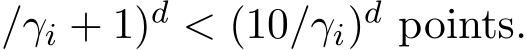 $/\gamma_i + 1)^d < (10/\gamma_i)^d$ points.